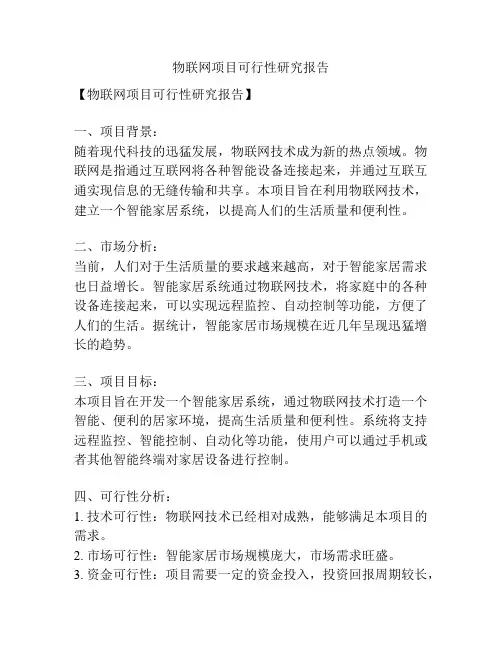 物联网项目可行性研究报告

【物联网项目可行性研究报告】

一、项目背景：
随着现代科技的迅猛发展，物联网技术成为新的热点领域。物联网是指通过互联网将各种智能设备连接起来，并通过互联互通实现信息的无缝传输和共享。本项目旨在利用物联网技术，建立一个智能家居系统，以提高人们的生活质量和便利性。

二、市场分析：
当前，人们对于生活质量的要求越来越高，对于智能家居需求也日益增长。智能家居系统通过物联网技术，将家庭中的各种设备连接起来，可以实现远程监控、自动控制等功能，方便了人们的生活。据统计，智能家居市场规模在近几年呈现迅猛增长的趋势。

三、项目目标：
本项目旨在开发一个智能家居系统，通过物联网技术打造一个智能、便利的居家环境，提高生活质量和便利性。系统将支持远程监控、智能控制、自动化等功能，使用户可以通过手机或者其他智能终端对家居设备进行控制。

四、可行性分析：
1. 技术可行性：物联网技术已经相对成熟，能够满足本项目的需求。
2. 市场可行性：智能家居市场规模庞大，市场需求旺盛。
3. 资金可行性：项目需要一定的资金投入，投资回报周期较长，